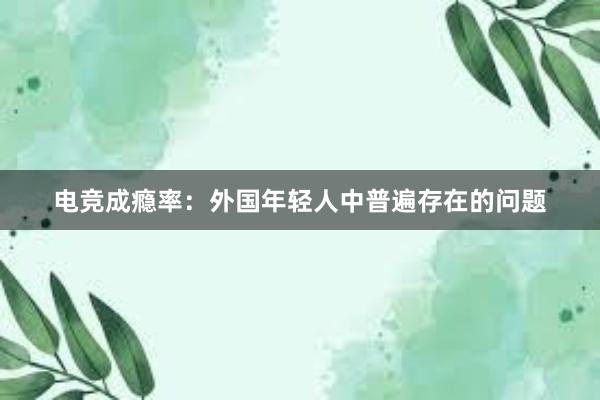 电竞成瘾率：外国年轻人中普遍存在的问题